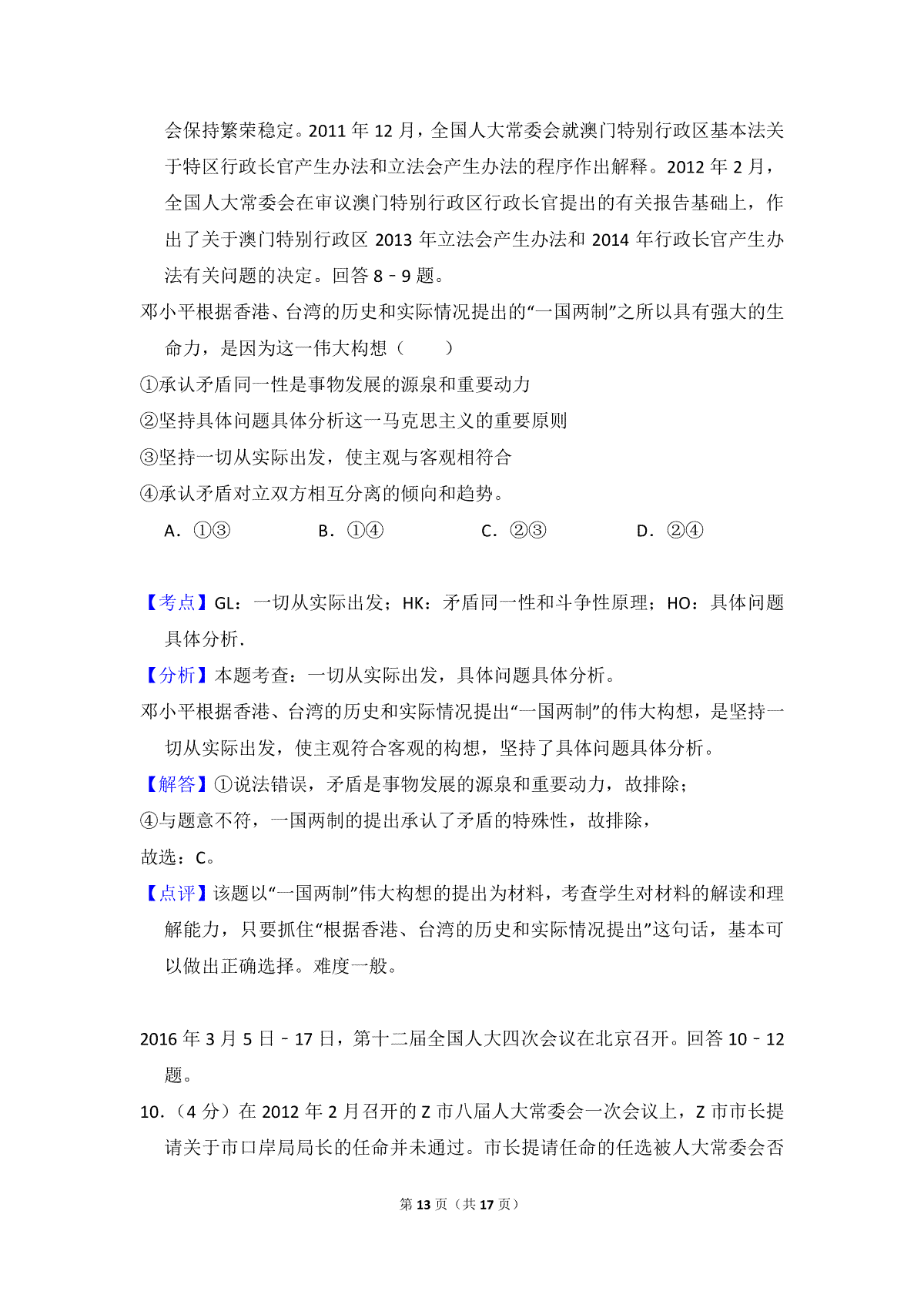 会保持繁荣稳定。2011年12月，全国人大常委会就澳门特别行政区基本法关于特区行政长官产生办法和立法会产生办法的程序作出解释。2012年2月，全国人大常委会在审议澳门特别行政区行政长官提出的有关报告基础上，作出了关于澳门特别行政区2013年立法会产生办法和2014年行政长官产生办法有关问题的决定。回答8﹣9题。

邓小平根据香港、台湾的历史和实际情况提出的“一国两制”之所以具有强大的生命力，是因为这一伟大构想（　　）

①承认矛盾同一性是事物发展的源泉和重要动力

②坚持具体问题具体分析这一马克思主义的重要原则

③坚持一切从实际出发，使主观与客观相符合

④承认矛盾对立双方相互分离的倾向和趋势。

A．①③　B．①④　C．②③　D．②④

【考点】GL：一切从实际出发；HK：矛盾同一性和斗争性原理；HO：具体问题具体分析.

【分析】本题考查：一切从实际出发，具体问题具体分析。

邓小平根据香港、台湾的历史和实际情况提出“一国两制”的伟大构想，是坚持一切从实际出发，使主观符合客观的构想，坚持了具体问题具体分析。

【解答】①说法错误，矛盾是事物发展的源泉和重要动力，故排除；

④与题意不符，一国两制的提出承认了矛盾的特殊性，故排除，

故选：C。

【点评】该题以“一国两制”伟大构想的提出为材料，考查学生对材料的解读和理解能力，只要抓住“根据香港、台湾的历史和实际情况提出”这句话，基本可以做出正确选择。难度一般。

2016年3月5日﹣17日，第十二届全国人大四次会议在北京召开。回答10﹣12题。

10.（4分）在2012年2月召开的Z市八届人大常委会一次会议上，Z市市长提请关于市口岸局局长的任命并未通过。市长提请任命的任选被人大常委会否

第13页（共17页）